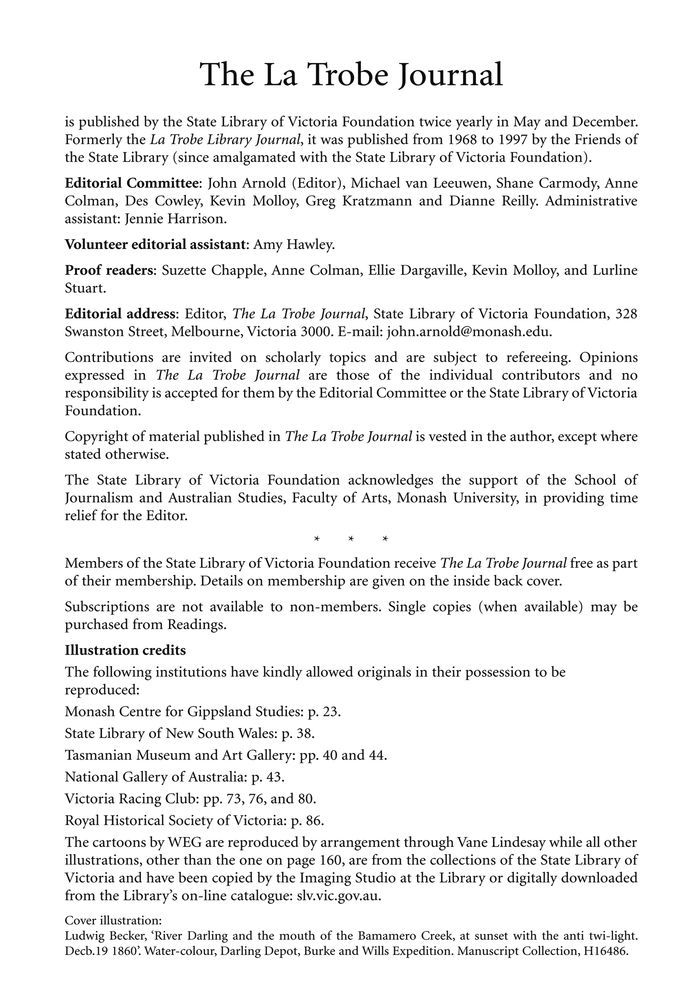 The La Trobe Journal

is published by the State Library of Victoria Foundation twice yearly in May and December. Formerly the La Trobe Library Journal, it was published from 1968 to 1997 by the Friends of the State Library (since amalgamated with the State Library of Victoria Foundation).

Editorial Committee: John Arnold (Editor), Michael van Leeuwen, Shane Carmody, Anne Colman, Des Cowley, Kevin Molloy, Greg Kratzmann and Dianne Reilly. Administrative assistant: Jennie Harrison.

Volunteer editorial assistant: Amy Hawley.

Proof readers: Suzette Chapple, Anne Colman, Ellie Dargaville, Kevin Molloy, and Lurline Stuart.

Editorial address: Editor, The La Trobe Journal, State Library of Victoria Foundation, 328 Swanston Street, Melbourne, Victoria 3000. E-mail: john.arnold@monash.edu.

Contributions are invited on scholarly topics and are subject to refereeing. Opinions expressed in The La Trobe Journal are those of the individual contributors and no responsibility is accepted for them by the Editorial Committee or the State Library of Victoria Foundation.

Copyright of material published in The La Trobe Journal is vested in the author, except where stated otherwise.

The State Library of Victoria Foundation acknowledges the support of the School of Journalism and Australian Studies, Faculty of Arts, Monash University, in providing time relief for the Editor.

* * *

Members of the State Library of Victoria Foundation receive The La Trobe Journal free as part of their membership. Details on membership are given on the inside back cover.

Subscriptions are not available to non-members. Single copies (when available) may be purchased from Readings.

Illustration credits

The following institutions have kindly allowed originals in their possession to be reproduced:

Monash Centre for Gippsland Studies: p. 23.

State Library of New South Wales: p. 38.

Tasmanian Museum and Art Gallery: pp. 40 and 44.

National Gallery of Australia: p. 43.

Victoria Racing Club: pp. 73, 76, and 80.

Royal Historical Society of Victoria: p. 86.

The cartoons by WEG are reproduced by arrangement through Vane Lindesay while all other illustrations, other than the one on page 160, are from the collections of the State Library of Victoria and have been copied by the Imaging Studio at the Library or digitally downloaded from the Library's on-line catalogue: slv.vic.gov.au.

Cover illustration:
Ludwig Becker, 'River Darling and the mouth of the Bamamero Creek, at sunset with the anti twi-light. Decb.19 1860'. Water-colour, Darling Depot, Burke and Wills Expedition. Manuscript Collection, H16486.